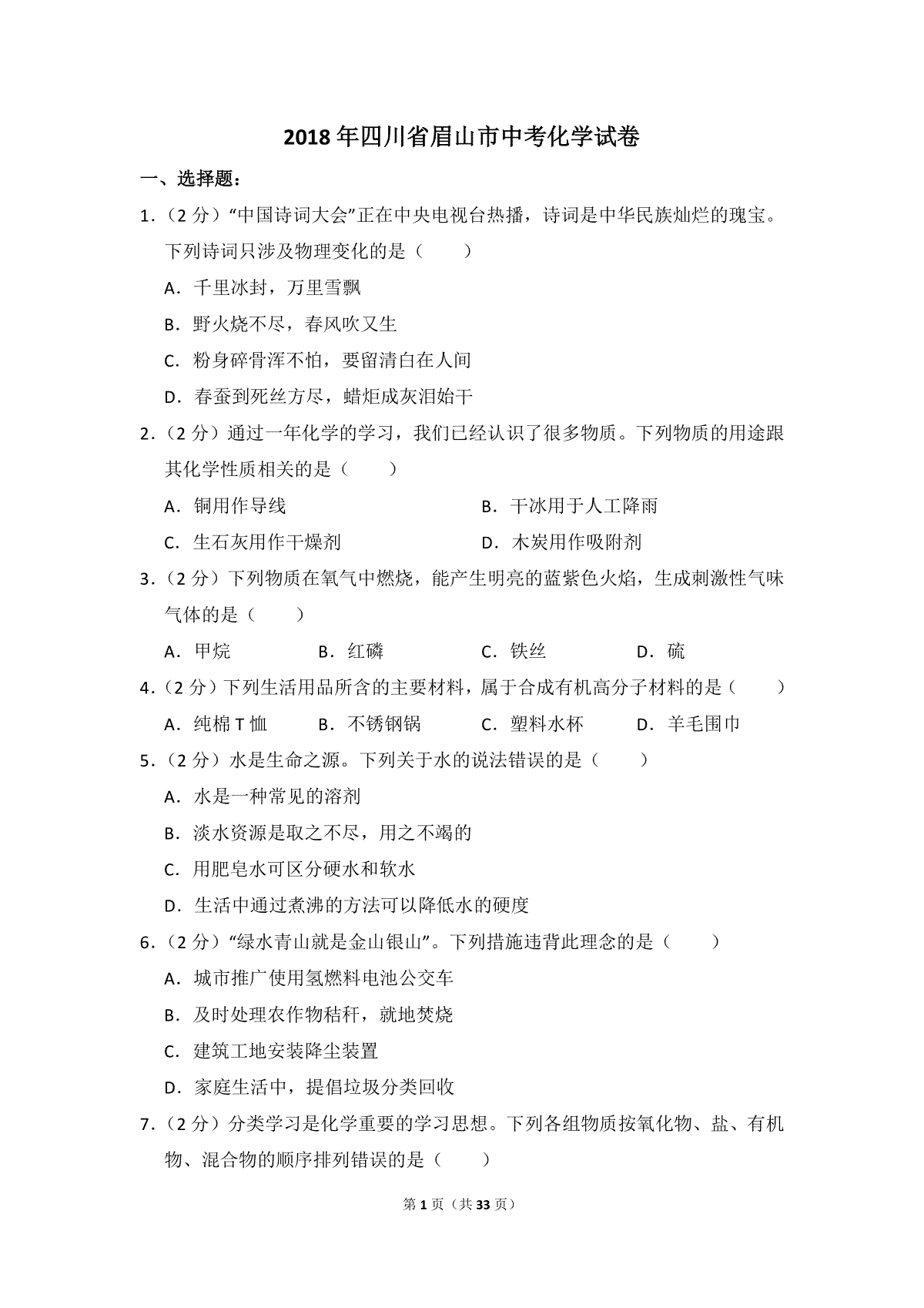 2018年四川省眉山市中考化学试卷

一、选择题：

1.（2分）“中国诗词大会”正在中央电视台热播，诗词是中华民族灿烂的瑰宝。下列诗词只涉及物理变化的是（　　）

A.千里冰封，万里雪飘

B.野火烧不尽，春风吹又生

C.粉身碎骨浑不怕，要留清白在人间

D.春蚕到死丝方尽，蜡炬成灰泪始干

2.（2分）通过一年化学的学习，我们已经认识了很多物质。下列物质的用途跟其化学性质相关的是（　　）

A.铜用作导线 B.干冰用于人工降雨

C.生石灰用作干燥剂 D.木炭用作吸附剂

3.（2分）下列物质在氧气中燃烧，能产生明亮的蓝紫色火焰，生成刺激性气味气体的是（　　）

A.甲烷 B.红磷 C.铁丝 D.硫

4.（2分）下列生活用品所含的主要材料，属于合成有机高分子材料的是（　　）

A.纯棉T恤 B.不锈钢锅 C.塑料水杯 D.羊毛围巾

5.（2分）水是生命之源。下列关于水的说法错误的是（　　）

A.水是一种常见的溶剂

B.淡水资源是取之不尽，用之不竭的

C.用肥皂水可区分硬水和软水

D.生活中通过煮沸的方法可以降低水的硬度

6.（2分）“绿水青山就是金山银山”。下列措施违背此理念的是（　　）

A.城市推广使用氢燃料电池公交车

B.及时处理农作物秸秆，就地焚烧

C.建筑工地安装降尘装置

D.家庭生活中，提倡垃圾分类回收

7.（2分）分类学习是化学重要的学习思想。下列各组物质按氧化物、盐、有机物、混合物的顺序排列错误的是（　　）

第1页（共33页）